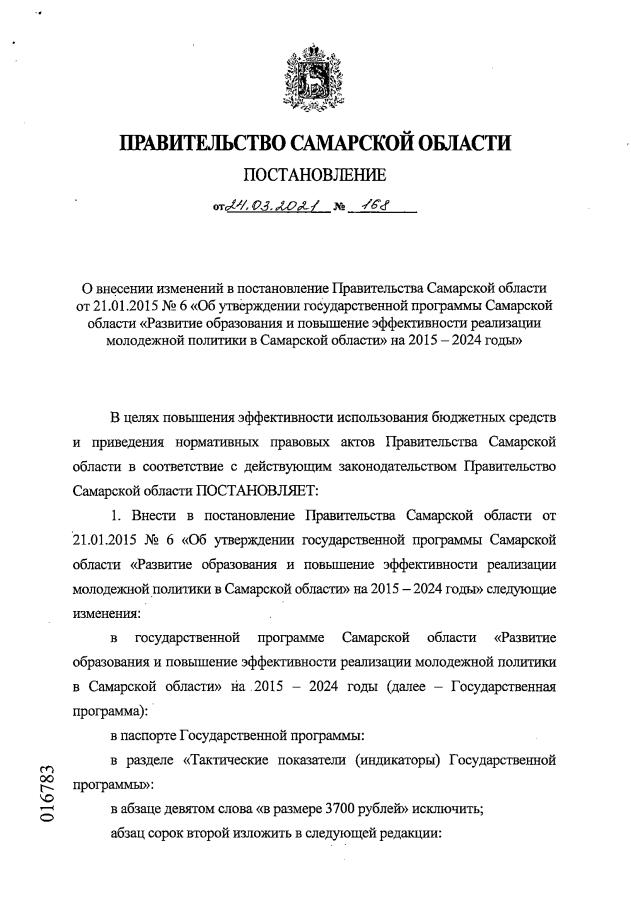 ПРАВИТЕЛЬСТВО САМАРСКОЙ ОБЛАСТИ

ПОСТАНОВЛЕНИЕ

от 24.03.2021 № 168

О внесении изменений в постановление Правительства Самарской области от 21.01.2015 № 6 «Об утверждении государственной программы Самарской области «Развитие образования и повышение эффективности реализации молодежной политики в Самарской области» на 2015 – 2024 годы»

В целях повышения эффективности использования бюджетных средств и приведения нормативных правовых актов Правительства Самарской области в соответствие с действующим законодательством Правительство Самарской области ПОСТАНОВЛЯЕТ:

1. Внести в постановление Правительства Самарской области от 21.01.2015 № 6 «Об утверждении государственной программы Самарской области «Развитие образования и повышение эффективности реализации молодежной политики в Самарской области» на 2015 – 2024 годы» следующие изменения:

в государственной программе Самарской области «Развитие образования и повышение эффективности реализации молодежной политики в Самарской области» на 2015 – 2024 годы (далее – Государственная программа):

в паспорте Государственной программы:

в разделе «Тактические показатели (индикаторы) Государственной программы»:

в абзаце девятом слова «в размере 3700 рублей» исключить;

абзац сорок второй изложить в следующей редакции:

016783